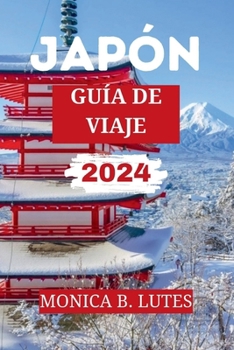 JAPÓN

GUÍA DE VIAJE

2024

MONICA B. LUTES